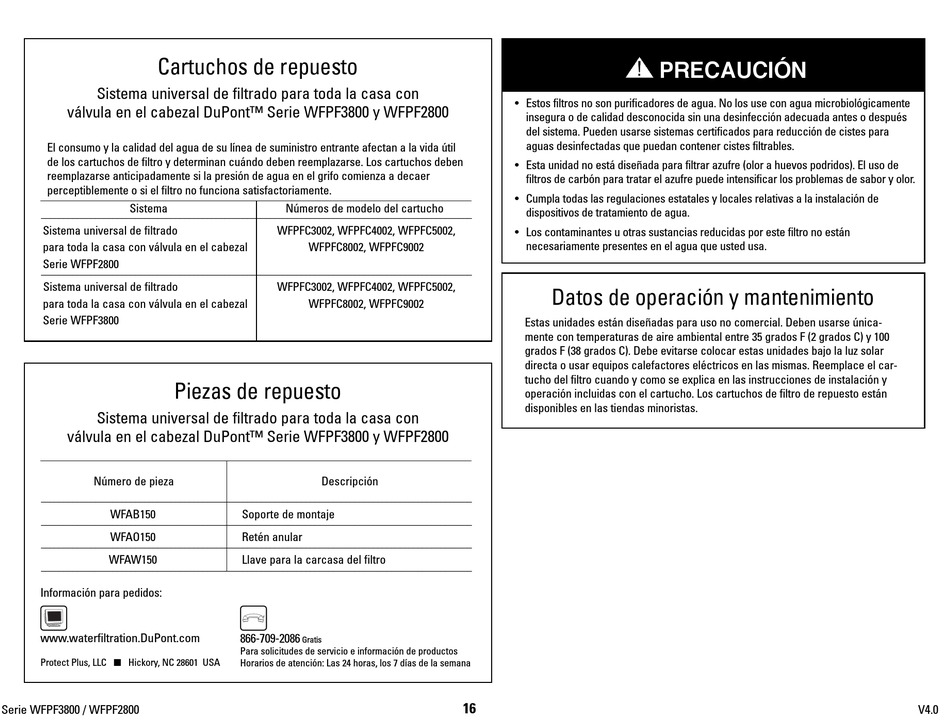 Cartuchos de repuesto

Sistema universal de filtrado para toda la casa con válvula en el cabezal DuPont™ Serie WFPF3800 y WFPF2800

El consumo y la calidad del agua de su línea de suministro entrante afectan a la vida útil de los cartuchos de filtro y determinan cuándo deben reemplazarse. Los cartuchos deben reemplazarse anticipadamente si la presión de agua en el grifo comienza a decaer perceptiblemente o si el filtro no funciona satisfactoriamente.

| Sistema | Números de modelo del cartucho |
|---|---|
| Sistema universal de filtrado para toda la casa con válvula en el cabezal Serie WFPF2800 | WFPFC3002, WFPFC4002, WFPFC5002, WFPFC8002, WFPFC9002 |
| Sistema universal de filtrado para toda la casa con válvula en el cabezal Serie WFPF3800 | WFPFC3002, WFPFC4002, WFPFC5002, WFPFC8002, WFPFC9002 |

Piezas de repuesto

Sistema universal de filtrado para toda la casa con válvula en el cabezal DuPont™ Serie WFPF3800 y WFPF2800

| Número de pieza | Descripción |
|---|---|
| WFAB150 | Soporte de montaje |
| WFAO150 | Retén anular |
| WFAW150 | Llave para la carcasa del filtro |

Información para pedidos:

www.waterfiltration.DuPont.com

Protect Plus, LLC ■ Hickory, NC 28601 USA

866-709-2086 Gratis
Para solicitudes de servicio e información de productos
Horarios de atención: Las 24 horas, los 7 días de la semana

⚠ PRECAUCIÓN

• Estos filtros no son purificadores de agua. No los use con agua microbiológicamente insegura o de calidad desconocida sin una desinfección adecuada antes o después del sistema. Pueden usarse sistemas certificados para reducción de cistes para aguas desinfectadas que puedan contener cistes filtrables.
• Esta unidad no está diseñada para filtrar azufre (olor a huevos podridos). El uso de filtros de carbón para tratar el azufre puede intensificar los problemas de sabor y olor.
• Cumpla todas las regulaciones estatales y locales relativas a la instalación de dispositivos de tratamiento de agua.
• Los contaminantes u otras sustancias reducidas por este filtro no están necesariamente presentes en el agua que usted usa.

Datos de operación y mantenimiento

Estas unidades están diseñadas para uso no comercial. Deben usarse únicamente con temperaturas de aire ambiental entre 35 grados F (2 grados C) y 100 grados F (38 grados C). Debe evitarse colocar estas unidades bajo la luz solar directa o usar equipos calefactores eléctricos en las mismas. Reemplace el cartucho del filtro cuando y como se explica en las instrucciones de instalación y operación incluidas con el cartucho. Los cartuchos de filtro de repuesto están disponibles en las tiendas minoristas.

Serie WFPF3800 / WFPF2800 16 V4.0